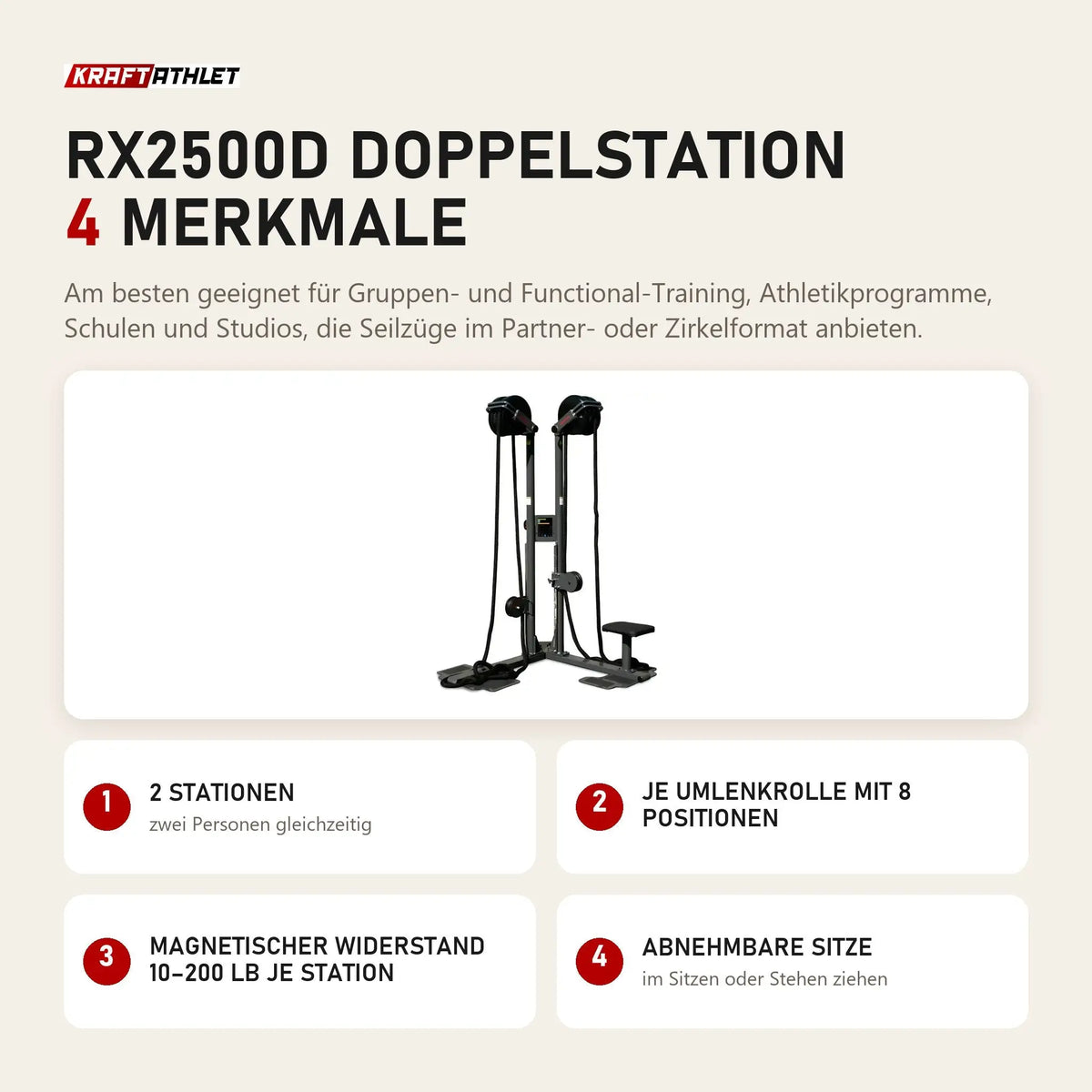 KRAFTATHLET

RX2500D DOPPELSTATION
4 MERKMALE

Am besten geeignet für Gruppen- und Functional-Training, Athletikprogramme, Schulen und Studios, die Seilzüge im Partner- oder Zirkelformat anbieten.

1
2 STATIONEN
zwei Personen gleichzeitig

2
JE UMLENKROLLE MIT 8 POSITIONEN

3
MAGNETISCHER WIDERSTAND 10–200 LB JE STATION

4
ABNEHMBARE SITZE
im Sitzen oder Stehen ziehen